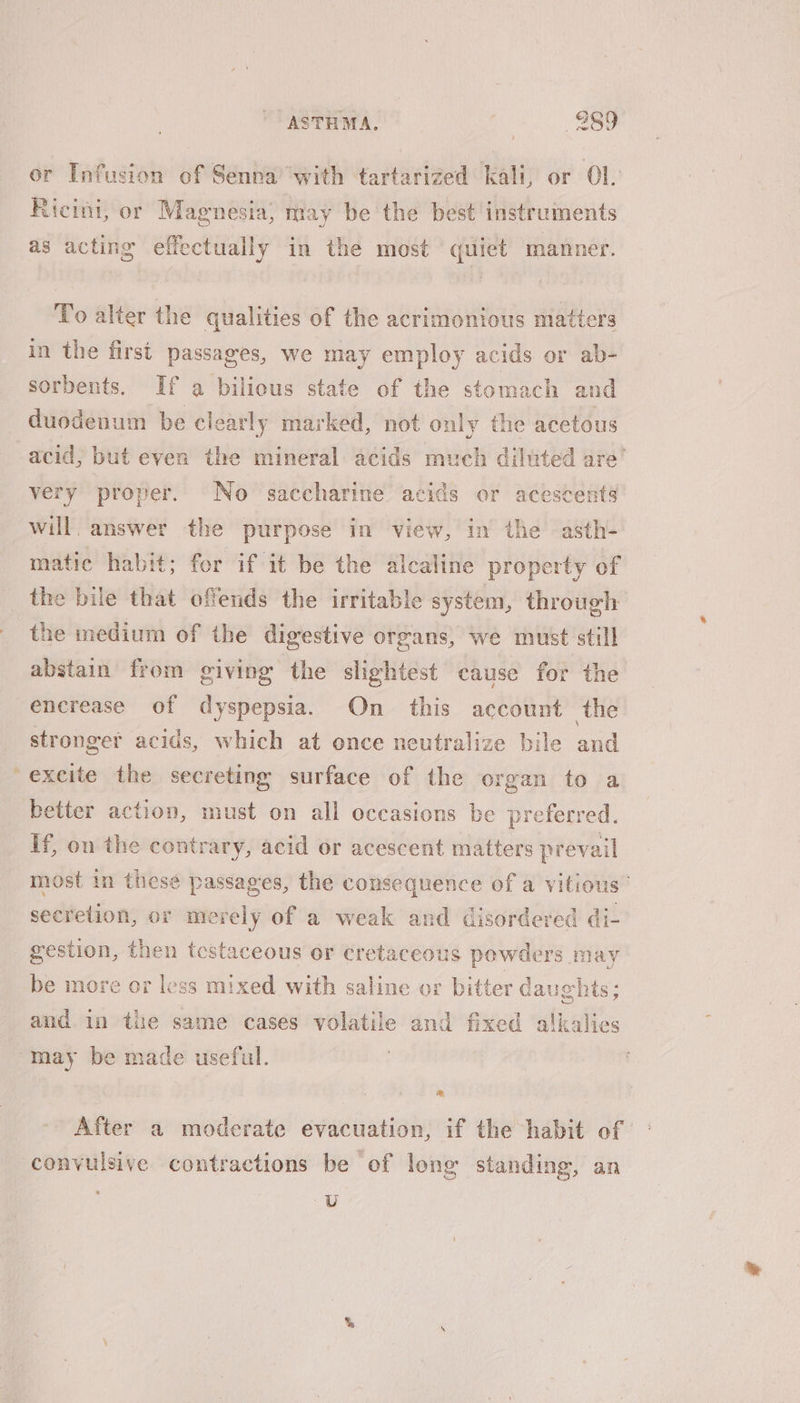 ASTHMA. 289

or Infusion of Senna with tartarized kali, or Ol. Ricini, or Magnesia, may be the best instruments as acting effectually in the most quiet manner.

To alter the qualities of the acrimonious matters in the first passages, we may employ acids or absorbents. If a bilious state of the stomach and duodenum be clearly marked, not only the acetous acid, but even the mineral acids much diluted are very proper. No saccharine acids or acescents will answer the purpose in view, in the asthmatic habit; for if it be the alcaline property of the bile that offends the irritable system, through the medium of the digestive organs, we must still abstain from giving the slightest cause for the encrease of dyspepsia. On this account the stronger acids, which at once neutralize bile and excite the secreting surface of the organ to a better action, must on all occasions be preferred. If, on the contrary, acid or acescent matters prevail most in these passages, the consequence of a vitious secretion, or merely of a weak and disordered digestion, then testaceous or cretaceous powders may be more or less mixed with saline or bitter daughts; and in the same cases volatile and fixed alkalies may be made useful.

After a moderate evacuation, if the habit of convulsive contractions be of long standing, an

U